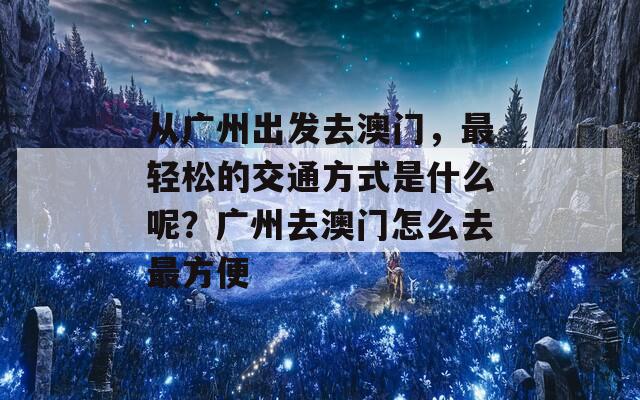 从广州出发去澳门，最轻松的交通方式是什么呢？广州去澳门怎么去最方便